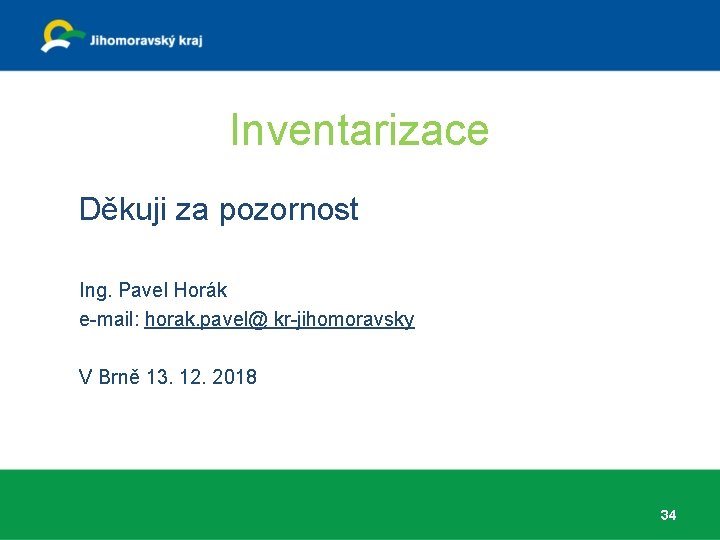 Jihomoravský kraj

Inventarizace

Děkuji za pozornost

Ing. Pavel Horák
e-mail: horak.pavel@ kr-jihomoravsky

V Brně 13. 12. 2018

34